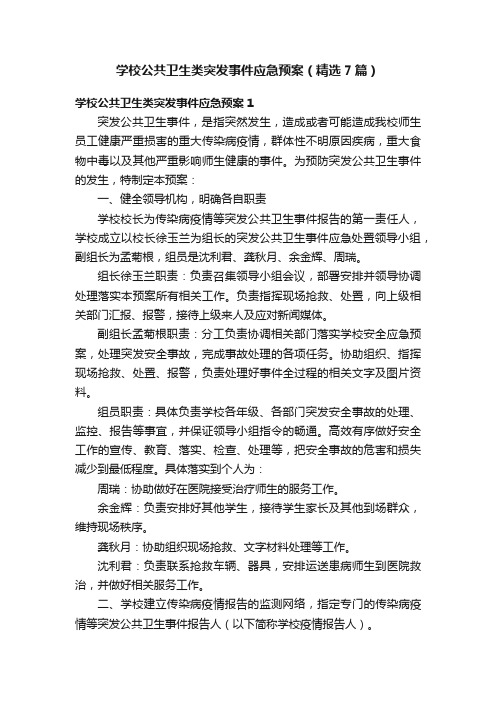 学校公共卫生类突发事件应急预案（精选7篇）

学校公共卫生类突发事件应急预案1

突发公共卫生事件，是指突然发生，造成或者可能造成我校师生员工健康严重损害的重大传染病疫情，群体性不明原因疾病，重大食物中毒以及其他严重影响师生健康的事件。为预防突发公共卫生事件的发生，特制定本预案：

一、健全领导机构，明确各自职责

学校校长为传染病疫情等突发公共卫生事件报告的第一责任人，学校成立以校长徐玉兰为组长的突发公共卫生事件应急处置领导小组，副组长为孟菊根，组员是沈利君、龚秋月、余金辉、周瑞。

组长徐玉兰职责：负责召集领导小组会议，部署安排并领导协调处理落实本预案所有相关工作。负责指挥现场抢救、处置，向上级相关部门汇报、报警，接待上级来人及应对新闻媒体。

副组长孟菊根职责：分工负责协调相关部门落实学校安全应急预案，处理突发安全事故，完成事故处理的各项任务。协助组织、指挥现场抢救、处置、报警，负责处理好事件全过程的相关文字及图片资料。

组员职责：具体负责学校各年级、各部门突发安全事故的处理、监控、报告等事宜，并保证领导小组指令的畅通。高效有序做好安全工作的宣传、教育、落实、检查、处理等，把安全事故的危害和损失减少到最低程度。具体落实到个人为：

周瑞：协助做好在医院接受治疗师生的服务工作。

余金辉：负责安排好其他学生，接待学生家长及其他到场群众，维持现场秩序。

龚秋月：协助组织现场抢救、文字材料处理等工作。

沈利君：负责联系抢救车辆、器具，安排运送患病师生到医院救治，并做好相关服务工作。

二、学校建立传染病疫情报告的监测网络，指定专门的传染病疫情等突发公共卫生事件报告人（以下简称学校疫情报告人）。